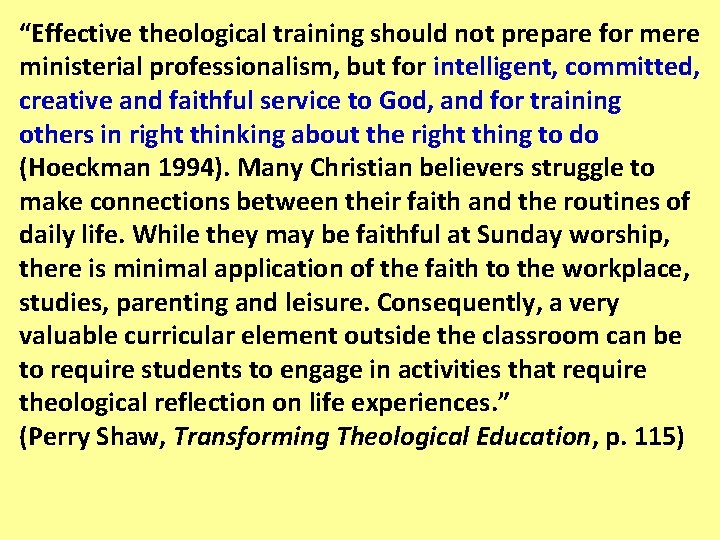 “Effective theological training should not prepare for mere ministerial professionalism, but for intelligent, committed, creative and faithful service to God, and for training others in right thinking about the right thing to do (Hoeckman 1994). Many Christian believers struggle to make connections between their faith and the routines of daily life. While they may be faithful at Sunday worship, there is minimal application of the faith to the workplace, studies, parenting and leisure. Consequently, a very valuable curricular element outside the classroom can be to require students to engage in activities that require theological reflection on life experiences.”
(Perry Shaw, Transforming Theological Education, p. 115)